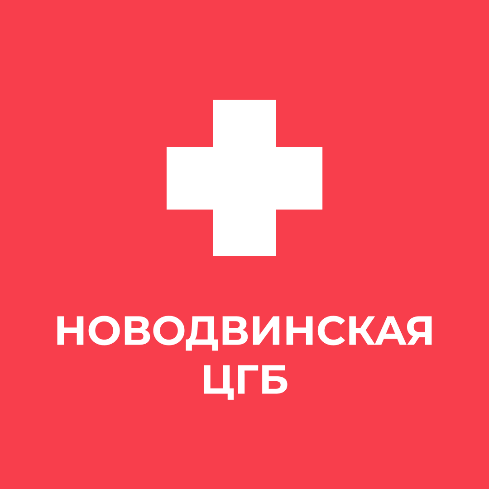 НОВОДВИНСКАЯ
ЦГБ